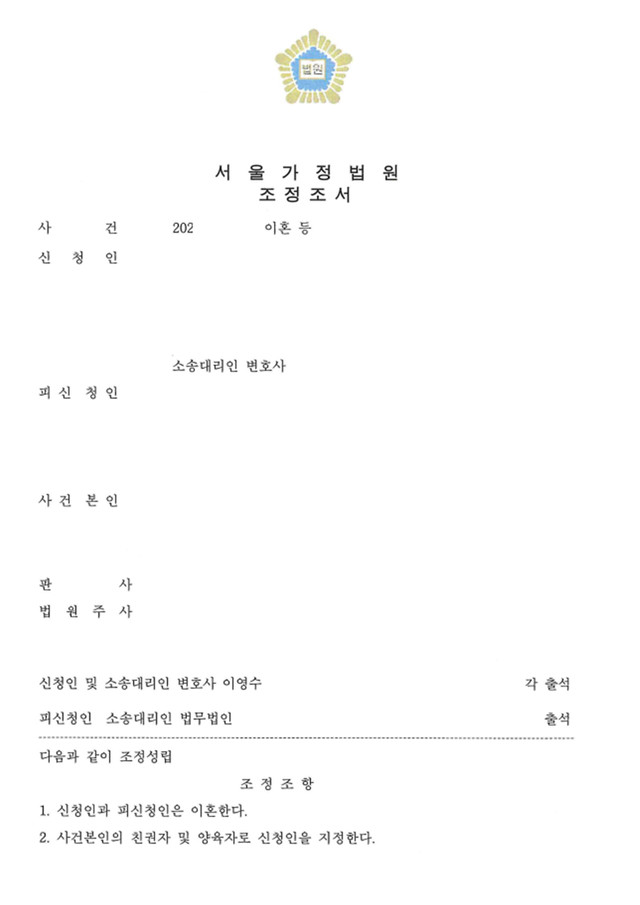 법원

서 울 가 정 법 원
조 정 조 서

사 건 202 이혼 등

신 청 인

소송대리인 변호사

피 신 청 인

사 건 본 인

판 사

법 원 주 사

신청인 및 소송대리인 변호사 이영수 각 출석

피신청인 소송대리인 법무법인 출석

다음과 같이 조정성립

조 정 조 항

1. 신청인과 피신청인은 이혼한다.

2. 사건본인의 친권자 및 양육자로 신청인을 지정한다.